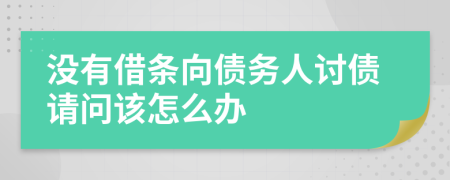 没有借条向债务人讨债请问该怎么办